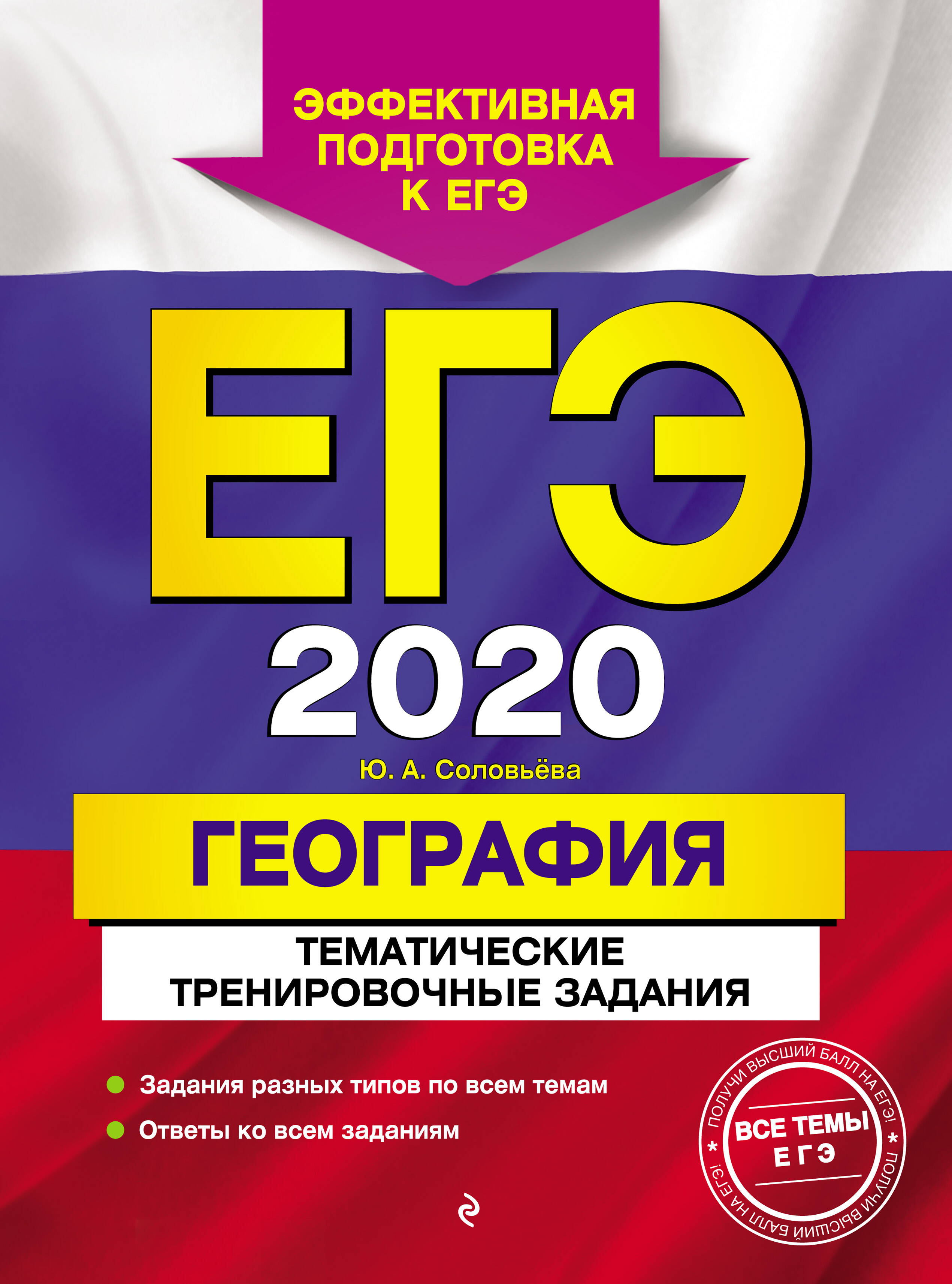 ЭФФЕКТИВНАЯ ПОДГОТОВКА К ЕГЭ

ЕГЭ

2020

Ю. А. Соловьёва

ГЕОГРАФИЯ

ТЕМАТИЧЕСКИЕ ТРЕНИРОВОЧНЫЕ ЗАДАНИЯ

Задания разных типов по всем темам

Ответы ко всем заданиям

ПОЛУЧИ ВЫСШИЙ БАЛЛ НА ЕГЭ! * ПОЛУЧИ ВЫСШИЙ БАЛЛ НА ЕГЭ! *

ВСЕ ТЕМЫ ЕГЭ